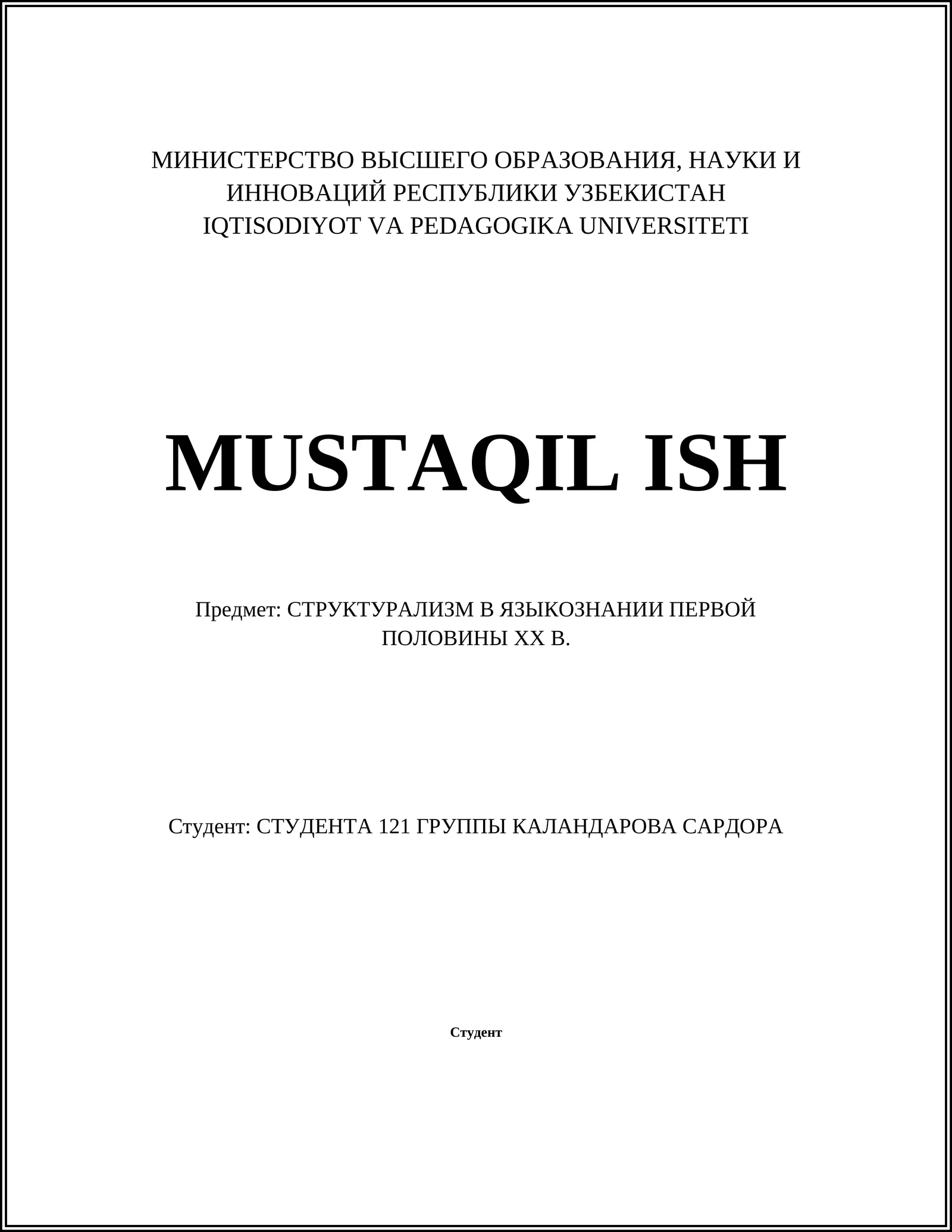 МИНИСТЕРСТВО ВЫСШЕГО ОБРАЗОВАНИЯ, НАУКИ И ИННОВАЦИЙ РЕСПУБЛИКИ УЗБЕКИСТАН
IQTISODIYOT VA PEDAGOGIKA UNIVERSITETI

MUSTAQIL ISH

Предмет: СТРУКТУРАЛИЗМ В ЯЗЫКОЗНАНИИ ПЕРВОЙ ПОЛОВИНЫ XX В.

Студент: СТУДЕНТА 121 ГРУППЫ КАЛАНДАРОВА САРДОРА

Студент